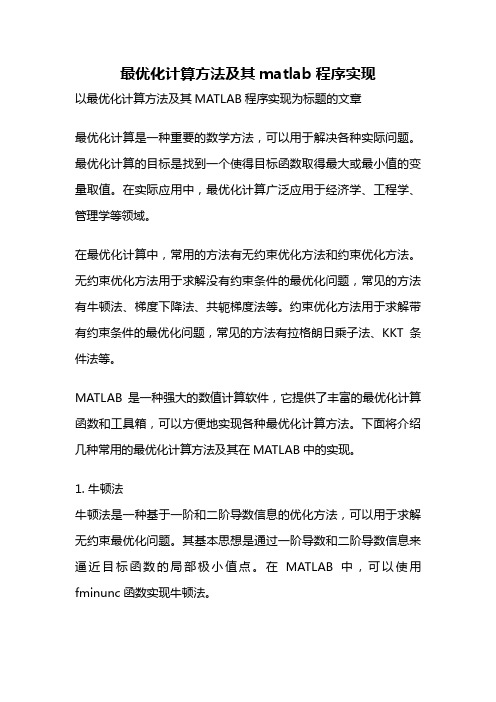 最优化计算方法及其 matlab 程序实现

以最优化计算方法及其 MATLAB 程序实现为标题的文章

最优化计算是一种重要的数学方法，可以用于解决各种实际问题。最优化计算的目标是找到一个使得目标函数取得最大或最小值的变量取值。在实际应用中，最优化计算广泛应用于经济学、工程学、管理学等领域。

在最优化计算中，常用的方法有无约束优化方法和约束优化方法。无约束优化方法用于求解没有约束条件的最优化问题，常见的方法有牛顿法、梯度下降法、共轭梯度法等。约束优化方法用于求解带有约束条件的最优化问题，常见的方法有拉格朗日乘子法、KKT 条件法等。

MATLAB 是一种强大的数值计算软件，它提供了丰富的最优化计算函数和工具箱，可以方便地实现各种最优化计算方法。下面将介绍几种常用的最优化计算方法及其在 MATLAB 中的实现。

1. 牛顿法
牛顿法是一种基于一阶和二阶导数信息的优化方法，可以用于求解无约束最优化问题。其基本思想是通过一阶导数和二阶导数信息来逼近目标函数的局部极小值点。在 MATLAB 中，可以使用 fminunc 函数实现牛顿法。